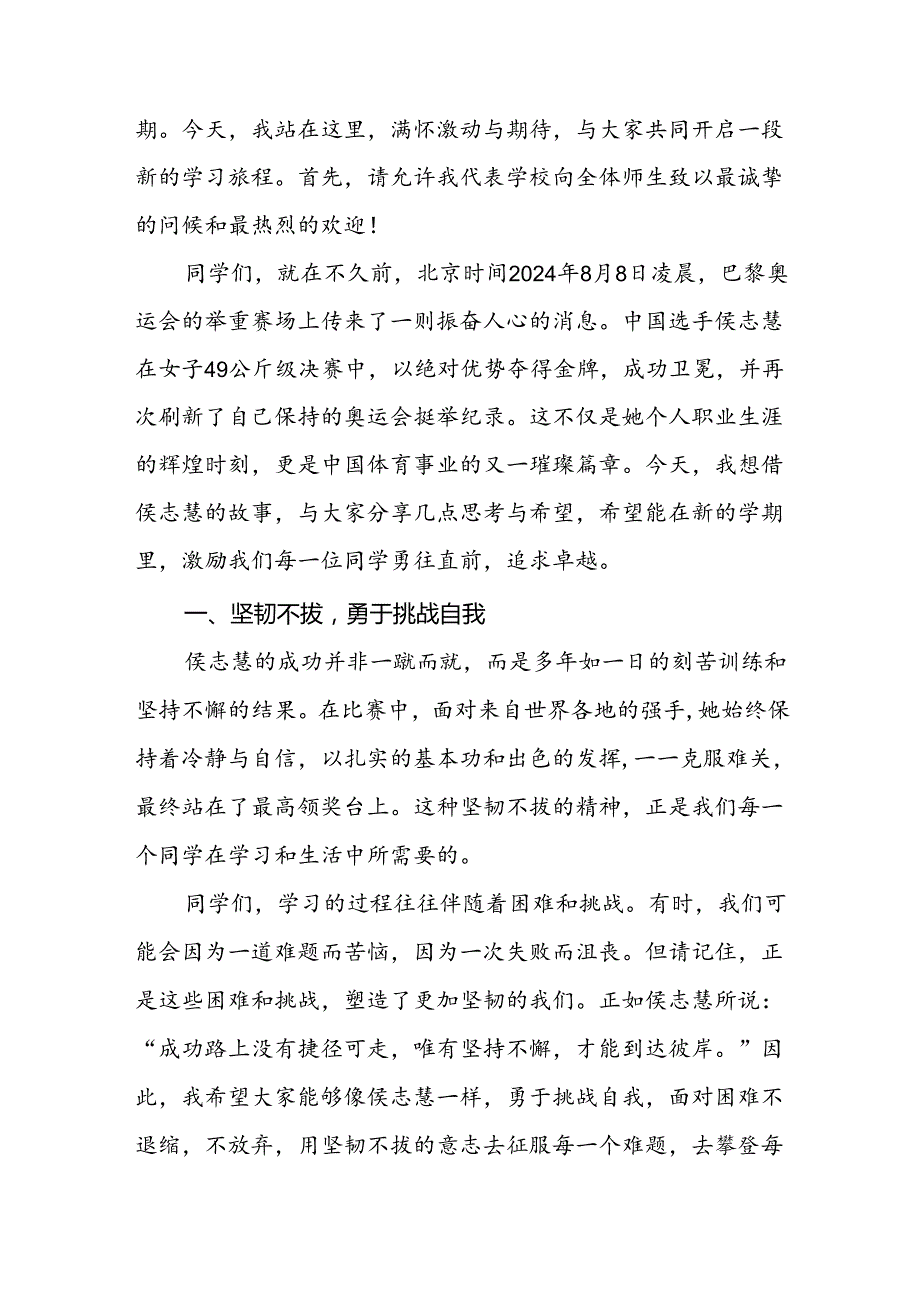 期。今天，我站在这里，满怀激动与期待，与大家共同开启一段新的学习旅程。首先，请允许我代表学校向全体师生致以最诚挚的问候和最热烈的欢迎！

同学们，就在不久前，北京时间2024年8月8日凌晨，巴黎奥运会的举重赛场上传来了一则振奋人心的消息。中国选手侯志慧在女子49公斤级决赛中，以绝对优势夺得金牌，成功卫冕，并再次刷新了自己保持的奥运会挺举纪录。这不仅是她个人职业生涯的辉煌时刻，更是中国体育事业的又一璀璨篇章。今天，我想借侯志慧的故事，与大家分享几点思考与希望，希望能在新的学期里，激励我们每一位同学勇往直前，追求卓越。

一、坚韧不拔，勇于挑战自我

侯志慧的成功并非一蹴而就，而是多年如一日的刻苦训练和坚持不懈的结果。在比赛中，面对来自世界各地的强手，她始终保持着冷静与自信，以扎实的基本功和出色的发挥，一一克服难关，最终站在了最高领奖台上。这种坚韧不拔的精神，正是我们每一个同学在学习和生活中所需要的。

同学们，学习的过程往往伴随着困难和挑战。有时，我们可能会因为一道难题而苦恼，因为一次失败而沮丧。但请记住，正是这些困难和挑战，塑造了更加坚韧的我们。正如侯志慧所说：“成功路上没有捷径可走，唯有坚持不懈，才能到达彼岸。”因此，我希望大家能够像侯志慧一样，勇于挑战自我，面对困难不退缩，不放弃，用坚韧不拔的意志去征服每一个难题，去攀登每